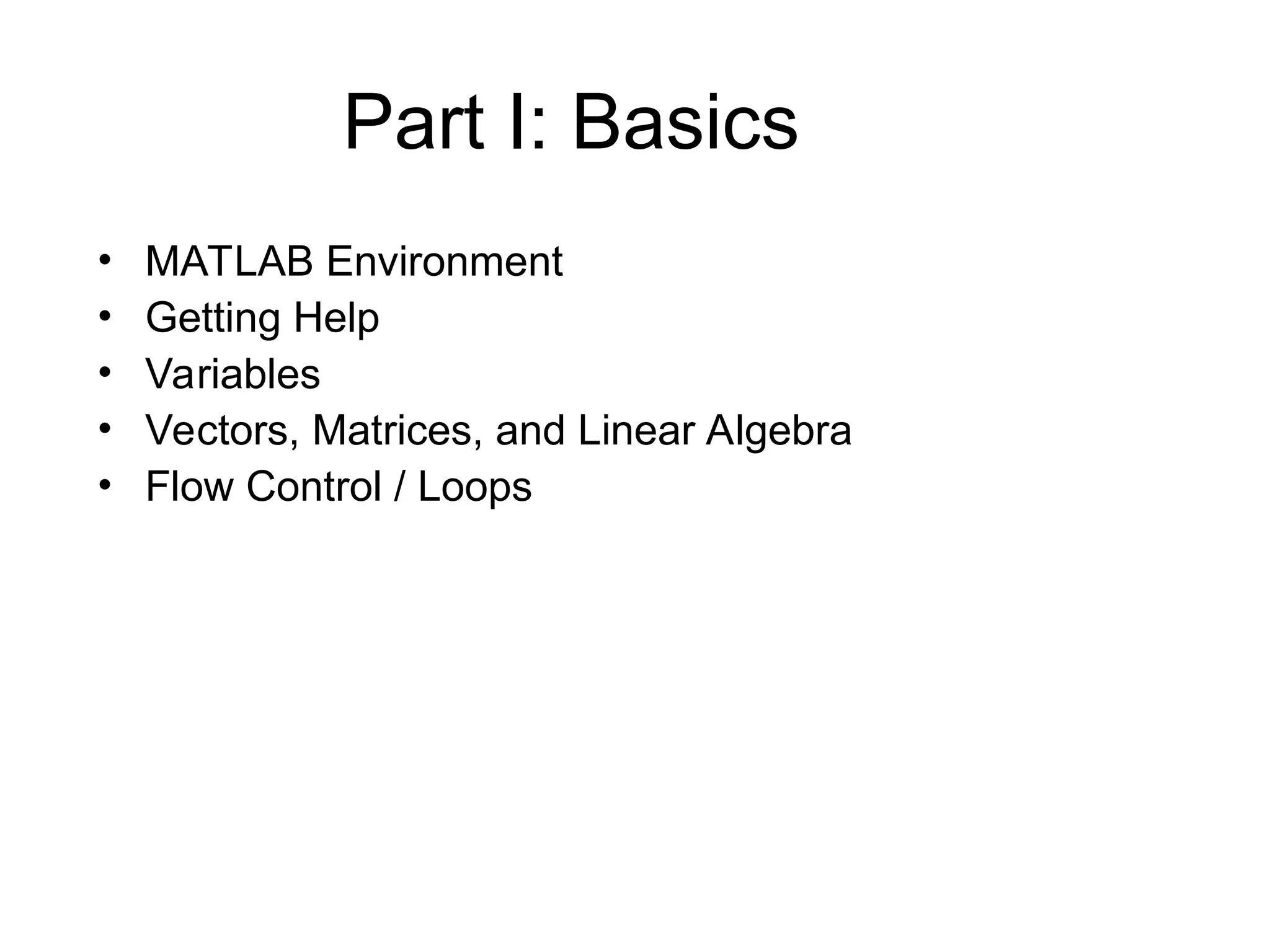 Part I: Basics

• MATLAB Environment
• Getting Help
• Variables
• Vectors, Matrices, and Linear Algebra
• Flow Control / Loops